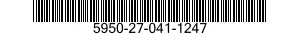 5950-27-041-1247